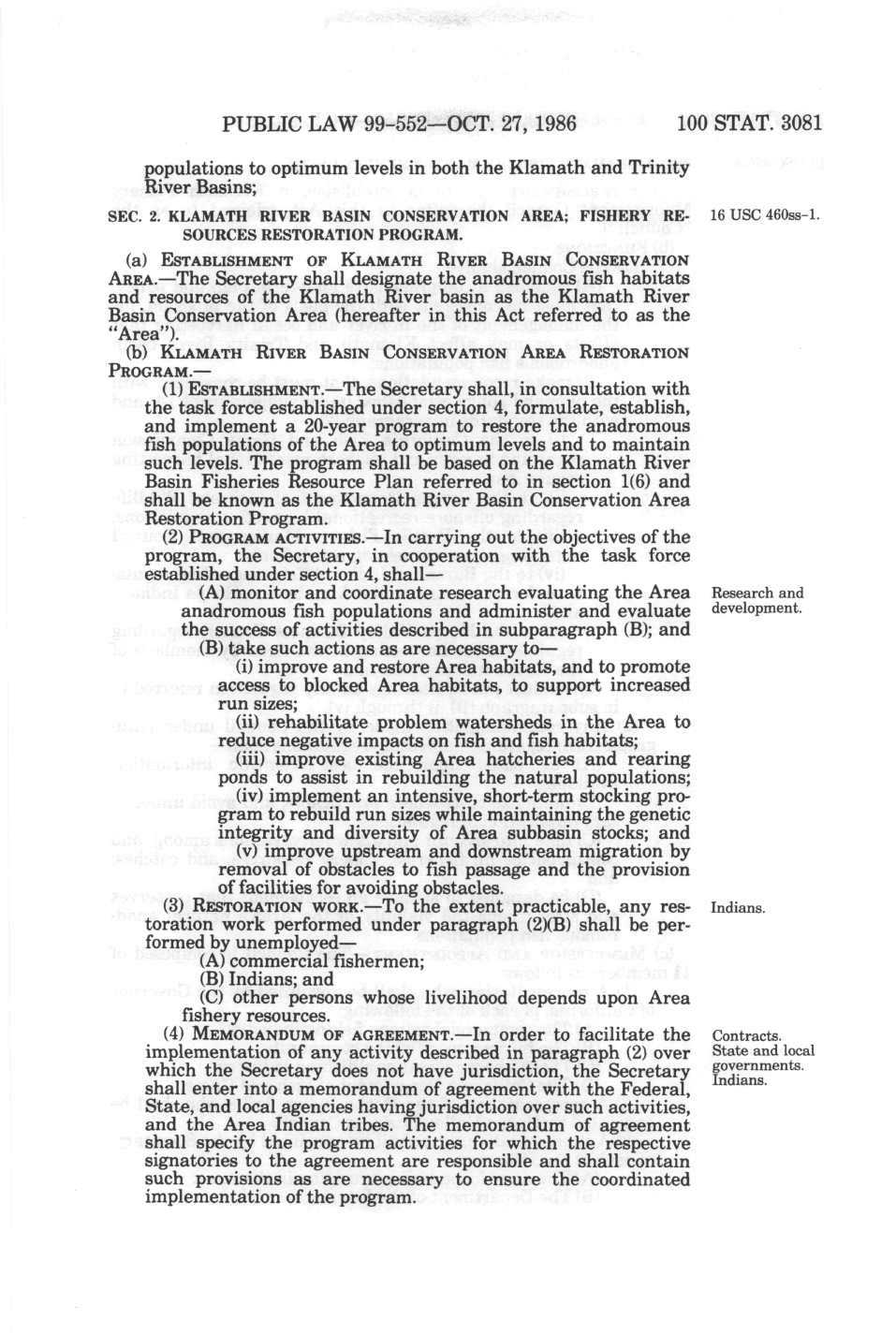 PUBLIC LAW 99-552—OCT. 27, 1986 100 STAT. 3081

populations to optimum levels in both the Klamath and Trinity River Basins;

SEC. 2. KLAMATH RIVER BASIN CONSERVATION AREA; FISHERY RESOURCES RESTORATION PROGRAM.

16 USC 460ss-1.

(a) ESTABLISHMENT OF KLAMATH RIVER BASIN CONSERVATION AREA.—The Secretary shall designate the anadromous fish habitats and resources of the Klamath River basin as the Klamath River Basin Conservation Area (hereafter in this Act referred to as the "Area").

(b) KLAMATH RIVER BASIN CONSERVATION AREA RESTORATION PROGRAM.—

(1) ESTABLISHMENT.—The Secretary shall, in consultation with the task force established under section 4, formulate, establish, and implement a 20-year program to restore the anadromous fish populations of the Area to optimum levels and to maintain such levels. The program shall be based on the Klamath River Basin Fisheries Resource Plan referred to in section 1(6) and shall be known as the Klamath River Basin Conservation Area Restoration Program.

(2) PROGRAM ACTIVITIES.—In carrying out the objectives of the program, the Secretary, in cooperation with the task force established under section 4, shall—

(A) monitor and coordinate research evaluating the Area anadromous fish populations and administer and evaluate the success of activities described in subparagraph (B); and

Research and development.

(B) take such actions as are necessary to—

(i) improve and restore Area habitats, and to promote access to blocked Area habitats, to support increased run sizes;

(ii) rehabilitate problem watersheds in the Area to reduce negative impacts on fish and fish habitats;

(iii) improve existing Area hatcheries and rearing ponds to assist in rebuilding the natural populations;

(iv) implement an intensive, short-term stocking program to rebuild run sizes while maintaining the genetic integrity and diversity of Area subbasin stocks; and

(v) improve upstream and downstream migration by removal of obstacles to fish passage and the provision of facilities for avoiding obstacles.

(3) RESTORATION WORK.—To the extent practicable, any restoration work performed under paragraph (2)(B) shall be performed by unemployed—

Indians.

(A) commercial fishermen;

(B) Indians; and

(C) other persons whose livelihood depends upon Area fishery resources.

(4) MEMORANDUM OF AGREEMENT.—In order to facilitate the implementation of any activity described in paragraph (2) over which the Secretary does not have jurisdiction, the Secretary shall enter into a memorandum of agreement with the Federal, State, and local agencies having jurisdiction over such activities, and the Area Indian tribes. The memorandum of agreement shall specify the program activities for which the respective signatories to the agreement are responsible and shall contain such provisions as are necessary to ensure the coordinated implementation of the program.

Contracts.
State and local governments.
Indians.